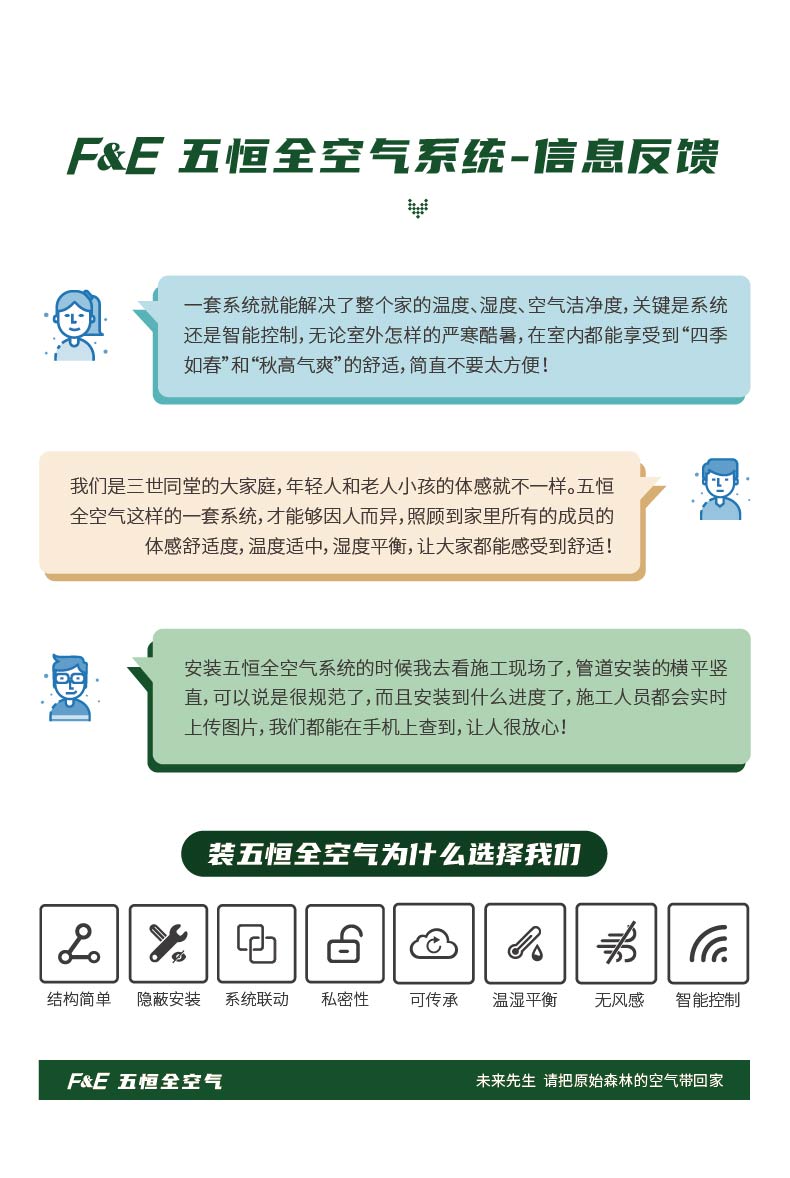 F&E 五恒全空气系统-信息反馈

一套系统就能解决了整个家的温度、湿度、空气洁净度，关键是系统还是智能控制，无论室外怎样的严寒酷暑，在室内都能享受到“四季如春”和“秋高气爽”的舒适，简直不要太方便！

我们是三世同堂的大家庭，年轻人和老人小孩的体感就不一样。五恒全空气这样的一套系统，才能够因人而异，照顾到家里所有的成员的体感舒适度，温度适中，湿度平衡，让大家都能感受到舒适！

安装五恒全空气系统的时候我去看施工现场了，管道安装的横平竖直，可以说是很规范了，而且安装到什么进度了，施工人员都会实时上传图片，我们都能在手机上查到，让人很放心！

装五恒全空气为什么选择我们

结构简单 隐蔽安装 系统联动 私密性 可传承 温湿平衡 无风感 智能控制

F&E 五恒全空气

未来先生 请把原始森林的空气带回家